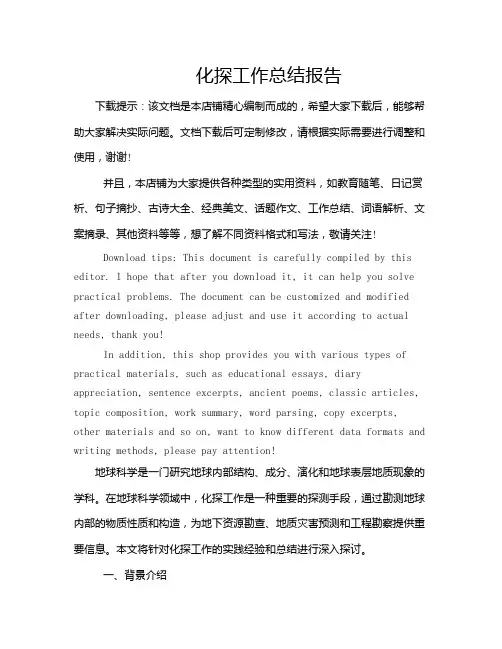 化探工作总结报告

下载提示：该文档是本店铺精心编制而成的，希望大家下载后，能够帮助大家解决实际问题。文档下载后可定制修改，请根据实际需要进行调整和使用，谢谢!

并且，本店铺为大家提供各种类型的实用资料，如教育随笔、日记赏析、句子摘抄、古诗大全、经典美文、话题作文、工作总结、词语解析、文案摘录、其他资料等等，想了解不同资料格式和写法，敬请关注!

Download tips: This document is carefully compiled by this editor. I hope that after you download it, it can help you solve practical problems. The document can be customized and modified after downloading, please adjust and use it according to actual needs, thank you!

In addition, this shop provides you with various types of practical materials, such as educational essays, diary appreciation, sentence excerpts, ancient poems, classic articles, topic composition, work summary, word parsing, copy excerpts, other materials and so on, want to know different data formats and writing methods, please pay attention!

地球科学是一门研究地球内部结构、成分、演化和地球表层地质现象的学科。在地球科学领域中，化探工作是一种重要的探测手段，通过勘测地球内部的物质性质和构造，为地下资源勘查、地质灾害预测和工程勘察提供重要信息。本文将针对化探工作的实践经验和总结进行深入探讨。

一、背景介绍